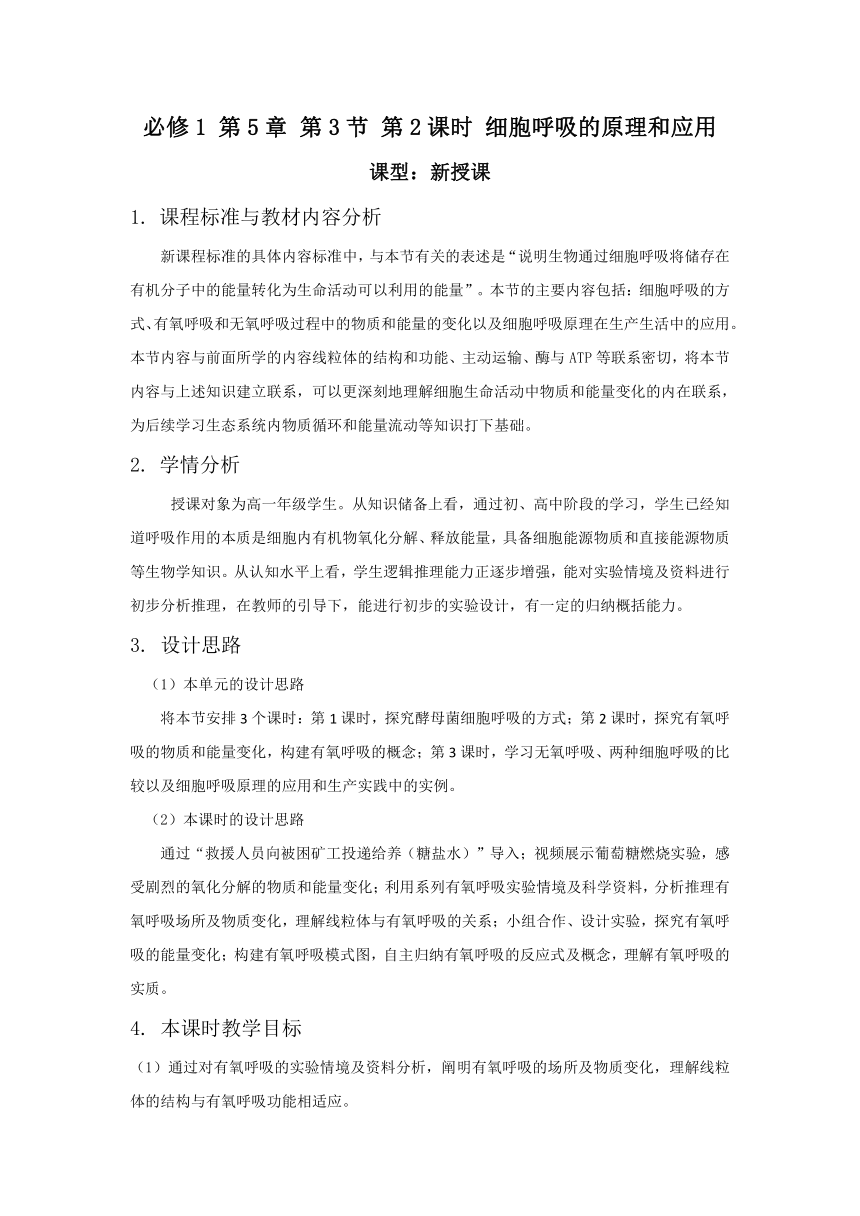 必修 1 第 5 章 第 3 节 第 2 课时 细胞呼吸的原理和应用

课型：新授课

1. 课程标准与教材内容分析

新课程标准的具体内容标准中，与本节有关的表述是“说明生物通过细胞呼吸将储存在有机分子中的能量转化为生命活动可以利用的能量”。本节的主要内容包括：细胞呼吸的方式、有氧呼吸和无氧呼吸过程中的物质和能量的变化以及细胞呼吸原理在生产生活中的应用。本节内容与前面所学的内容线粒体的结构和功能、主动运输、酶与 ATP 等联系密切，将本节内容与上述知识建立联系，可以更深刻地理解细胞生命活动中物质和能量变化的内在联系，为后续学习生态系统内物质循环和能量流动等知识打下基础。

2. 学情分析

授课对象为高一年级学生。从知识储备上看，通过初、高中阶段的学习，学生已经知道呼吸作用的本质是细胞内有机物氧化分解、释放能量，具备细胞能源物质和直接能源物质等生物学知识。从认知水平上看，学生逻辑推理能力正逐步增强，能对实验情境及资料进行初步分析推理，在教师的引导下，能进行初步的实验设计，有一定的归纳概括能力。

3. 设计思路

（1）本单元的设计思路

将本节安排 3 个课时：第 1 课时，探究酵母菌细胞呼吸的方式；第 2 课时，探究有氧呼吸的物质和能量变化，构建有氧呼吸的概念；第 3 课时，学习无氧呼吸、两种细胞呼吸的比较以及细胞呼吸原理的应用和生产实践中的实例。

（2）本课时的设计思路

通过“救援人员向被困矿工投递给养（糖盐水）”导入；视频展示葡萄糖燃烧实验，感受剧烈的氧化分解的物质和能量变化；利用系列有氧呼吸实验情境及科学资料，分析推理有氧呼吸场所及物质变化，理解线粒体与有氧呼吸的关系；小组合作、设计实验，探究有氧呼吸的能量变化；构建有氧呼吸模式图，自主归纳有氧呼吸的反应式及概念，理解有氧呼吸的实质。

4. 本课时教学目标

（1）通过对有氧呼吸的实验情境及资料分析，阐明有氧呼吸的场所及物质变化，理解线粒体的结构与有氧呼吸功能相适应。